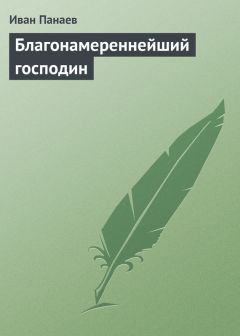 Иван Панаев

Благонамереннейший господин